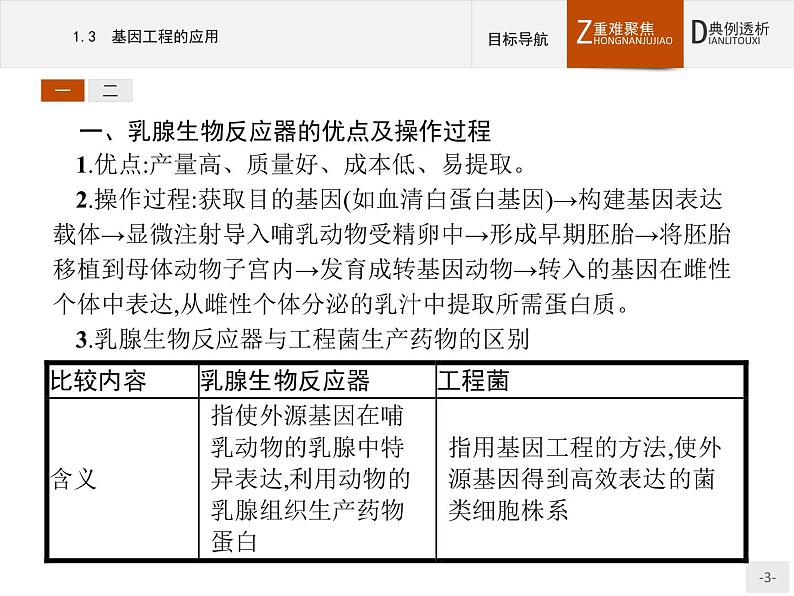 1.3 基因工程的应用

目标导航

Z重难聚焦
HONGNANJUJIAO

D典例透析
IANLITOUXI

一 二

一、乳腺生物反应器的优点及操作过程

1.优点:产量高、质量好、成本低、易提取。

2.操作过程:获取目的基因(如血清白蛋白基因)→构建基因表达载体→显微注射导入哺乳动物受精卵中→形成早期胚胎→将胚胎移植到母体动物子宫内→发育成转基因动物→转入的基因在雌性个体中表达,从雌性个体分泌的乳汁中提取所需蛋白质。

3.乳腺生物反应器与工程菌生产药物的区别

| 比较内容 | 乳腺生物反应器 | 工程菌 |
|---|---|---|
| 含义 | 指使外源基因在哺乳动物的乳腺中特异表达,利用动物的乳腺组织生产药物蛋白 | 指用基因工程的方法,使外源基因得到高效表达的菌类细胞株系 |

-3-